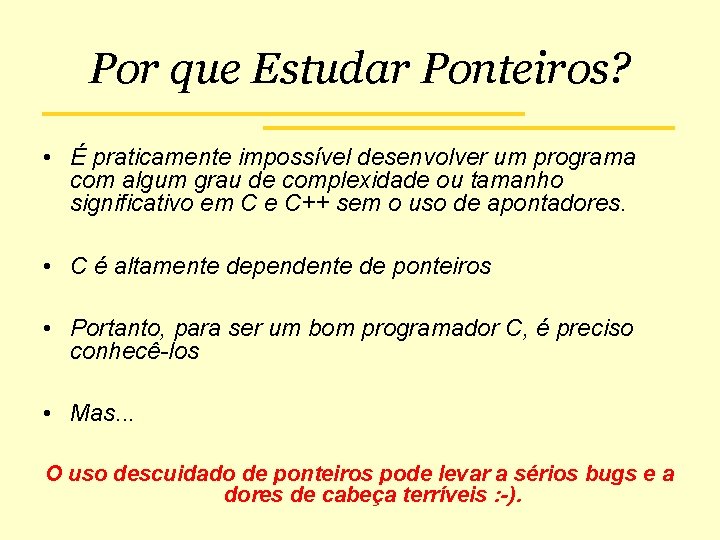 Por que Estudar Ponteiros?

• É praticamente impossível desenvolver um programa com algum grau de complexidade ou tamanho significativo em C e C++ sem o uso de apontadores.

• C é altamente dependente de ponteiros

• Portanto, para ser um bom programador C, é preciso conhecê-los

• Mas...

O uso descuidado de ponteiros pode levar a sérios bugs e a dores de cabeça terríveis :-).